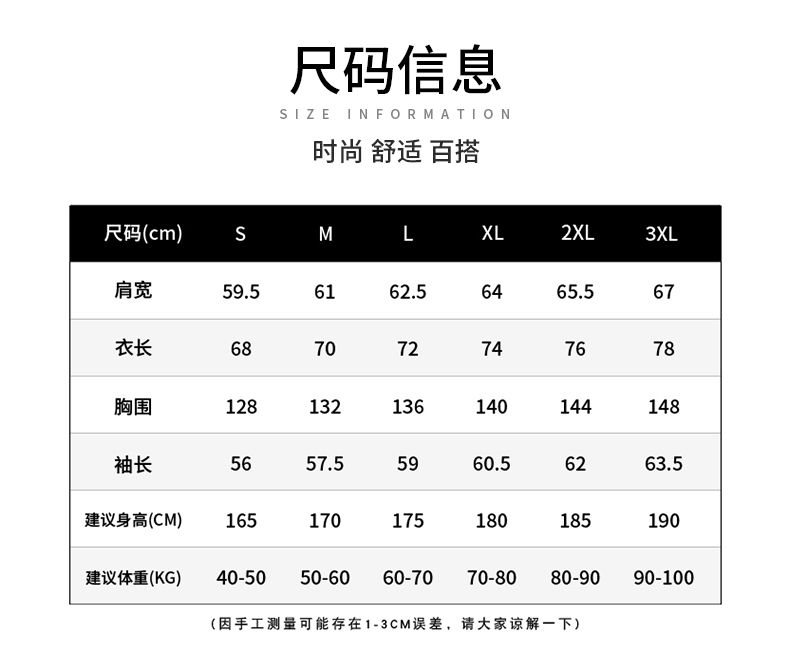 尺码信息

SIZE INFORMATION

时尚 舒适 百搭

| 尺码(cm) | S | M | L | XL | 2XL | 3XL |
|---|---|---|---|---|---|---|
| 肩宽 | 59.5 | 61 | 62.5 | 64 | 65.5 | 67 |
| 衣长 | 68 | 70 | 72 | 74 | 76 | 78 |
| 胸围 | 128 | 132 | 136 | 140 | 144 | 148 |
| 袖长 | 56 | 57.5 | 59 | 60.5 | 62 | 63.5 |
| 建议身高(CM) | 165 | 170 | 175 | 180 | 185 | 190 |
| 建议体重(KG) | 40-50 | 50-60 | 60-70 | 70-80 | 80-90 | 90-100 |

(因手工测量可能存在1-3CM误差，请大家谅解一下)